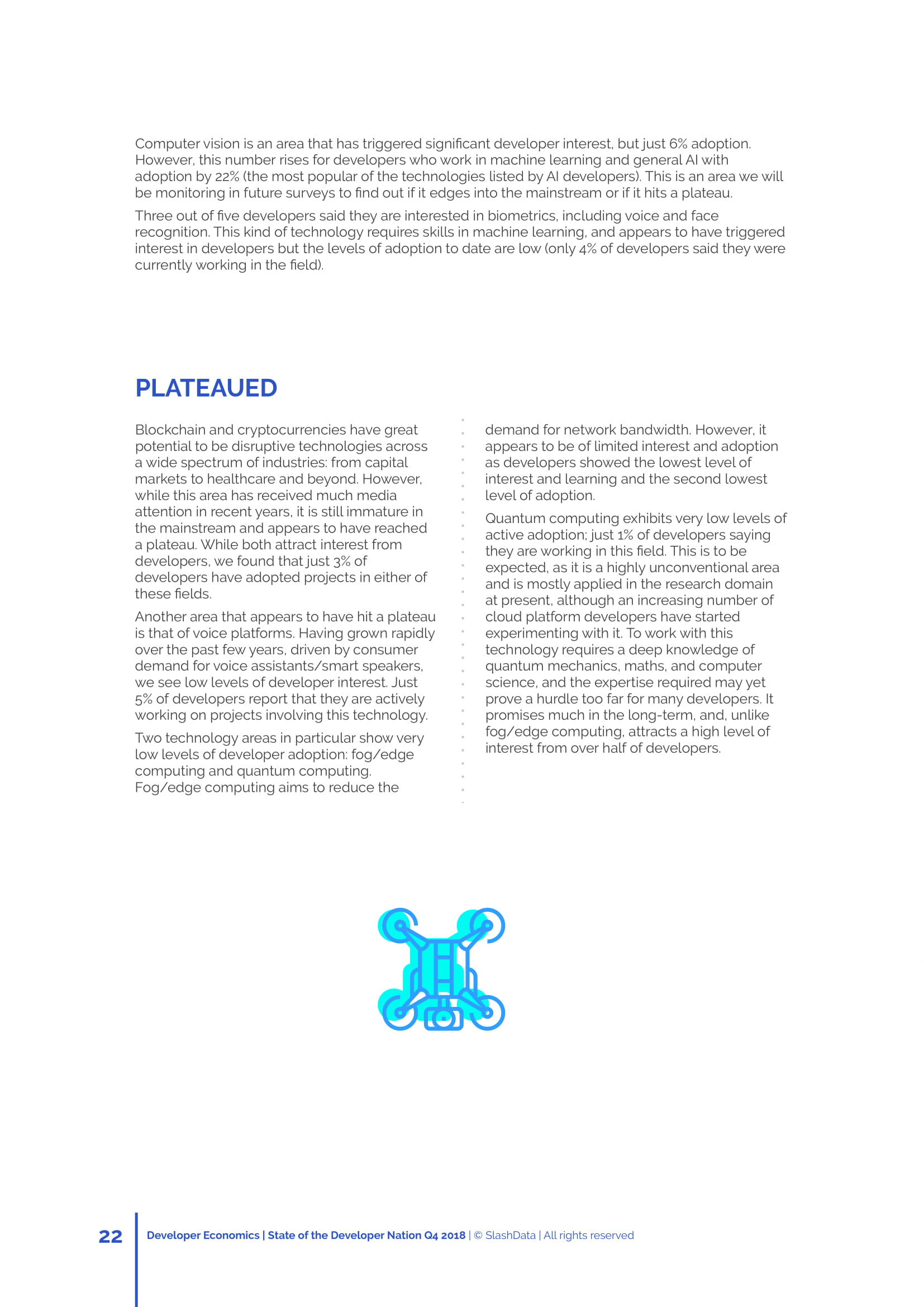 Computer vision is an area that has triggered significant developer interest, but just 6% adoption. However, this number rises for developers who work in machine learning and general AI with adoption by 22% (the most popular of the technologies listed by AI developers). This is an area we will be monitoring in future surveys to find out if it edges into the mainstream or if it hits a plateau.

Three out of five developers said they are interested in biometrics, including voice and face recognition. This kind of technology requires skills in machine learning, and appears to have triggered interest in developers but the levels of adoption to date are low (only 4% of developers said they were currently working in the field).

PLATEAUED

Blockchain and cryptocurrencies have great potential to be disruptive technologies across a wide spectrum of industries: from capital markets to healthcare and beyond. However, while this area has received much media attention in recent years, it is still immature in the mainstream and appears to have reached a plateau. While both attract interest from developers, we found that just 3% of developers have adopted projects in either of these fields.

Another area that appears to have hit a plateau is that of voice platforms. Having grown rapidly over the past few years, driven by consumer demand for voice assistants/smart speakers, we see low levels of developer interest. Just 5% of developers report that they are actively working on projects involving this technology.

Two technology areas in particular show very low levels of developer adoption: fog/edge computing and quantum computing. Fog/edge computing aims to reduce the demand for network bandwidth. However, it appears to be of limited interest and adoption as developers showed the lowest level of interest and learning and the second lowest level of adoption.

Quantum computing exhibits very low levels of active adoption; just 1% of developers saying they are working in this field. This is to be expected, as it is a highly unconventional area and is mostly applied in the research domain at present, although an increasing number of cloud platform developers have started experimenting with it. To work with this technology requires a deep knowledge of quantum mechanics, maths, and computer science, and the expertise required may yet prove a hurdle too far for many developers. It promises much in the long-term, and, unlike fog/edge computing, attracts a high level of interest from over half of developers.

22 Developer Economics | State of the Developer Nation Q4 2018 | © SlashData | All rights reserved